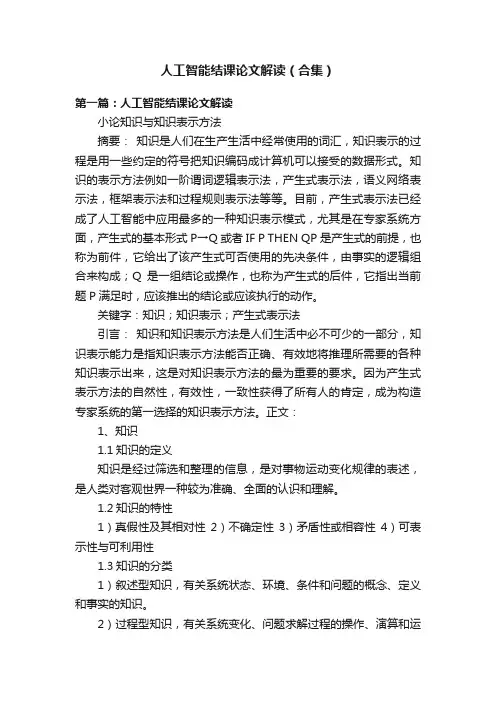 人工智能结课论文解读（合集）

第一篇：人工智能结课论文解读

小论知识与知识表示方法

摘要： 知识是人们在生产生活中经常使用的词汇，知识表示的过程是用一些约定的符号把知识编码成计算机可以接受的数据形式。知识的表示方法例如一阶谓词逻辑表示法，产生式表示法，语义网络表示法，框架表示法和过程规则表示法等等。目前，产生式表示法已经成了人工智能中应用最多的一种知识表示模式，尤其是在专家系统方面，产生式的基本形式 P→Q 或者 IF P THEN QP 是产生式的前提，也称为前件，它给出了该产生式可否使用的先决条件，由事实的逻辑组合来构成；Q 是一组结论或操作，也称为产生式的后件，它指出当前题 P 满足时，应该推出的结论或应该执行的动作。

关键字：知识；知识表示；产生式表示法

引言： 知识和知识表示方法是人们生活中必不可少的一部分，知识表示能力是指知识表示方法能否正确、有效地将推理所需要的各种知识表示出来，这是对知识表示方法的最为重要的要求。因为产生式表示方法的自然性，有效性，一致性获得了所有人的肯定，成为构造专家系统的第一选择的知识表示方法。正文：

1、知识

1.1 知识的定义

知识是经过筛选和整理的信息，是对事物运动变化规律的表述，是人类对客观世界一种较为准确、全面的认识和理解。

1.2 知识的特性

1）真假性及其相对性 2）不确定性 3）矛盾性或相容性 4）可表示性与可利用性

1.3 知识的分类

1）叙述型知识，有关系统状态、环境、条件和问题的概念、定义和事实的知识。

2）过程型知识，有关系统变化、问题求解过程的操作、演算和运